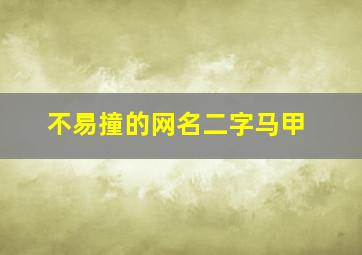 不易撞的网名二字马甲